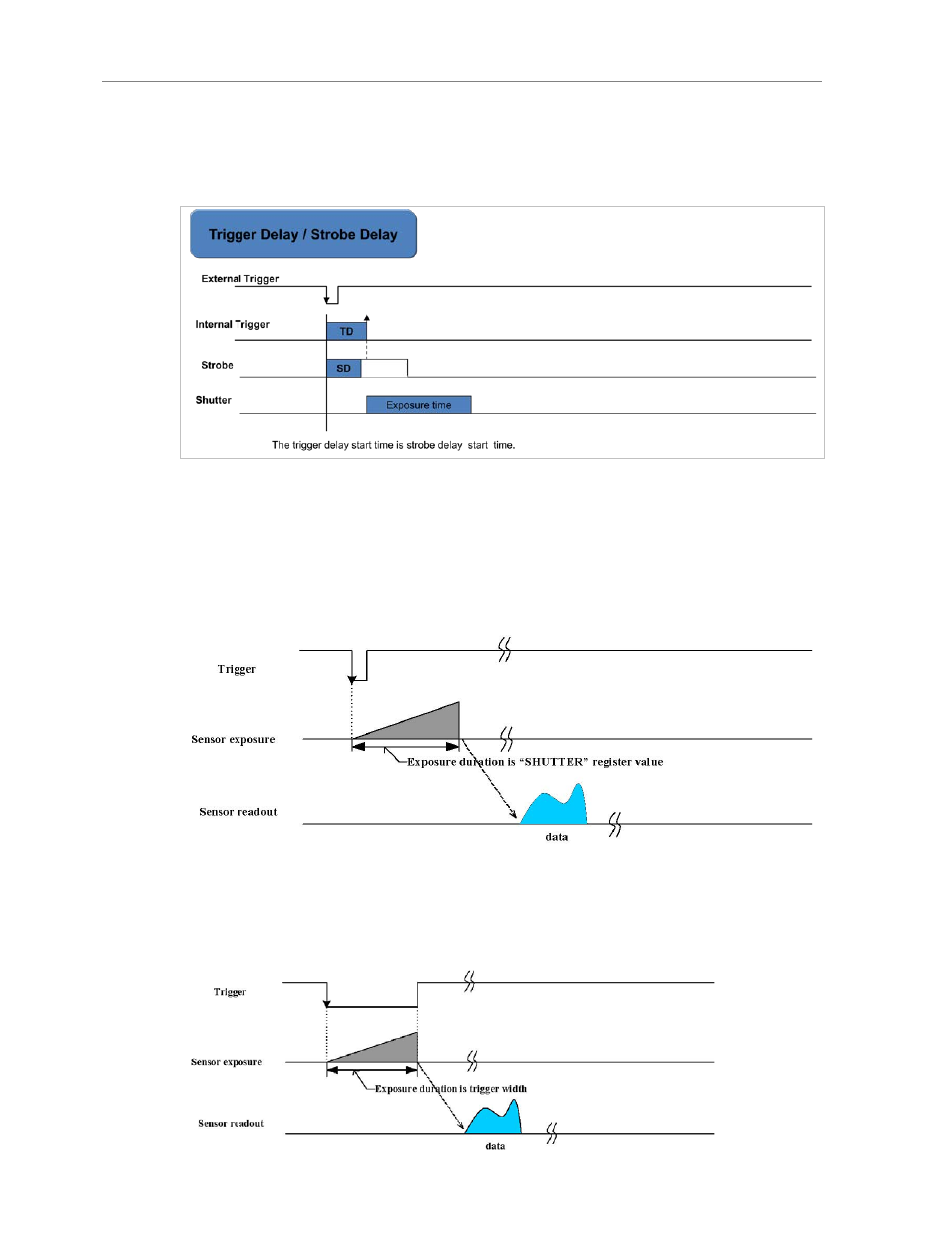 Trigger Delay / Strobe Delay

External Trigger

Internal Trigger

TD

Strobe

SD

Shutter

Exposure time

The trigger delay start time is strobe delay start time.

Trigger

Sensor exposure

Exposure duration is "SHUTTER" register value

Sensor readout

data

Trigger

Sensor exposure

Exposure duration is trigger width

Sensor readout

data